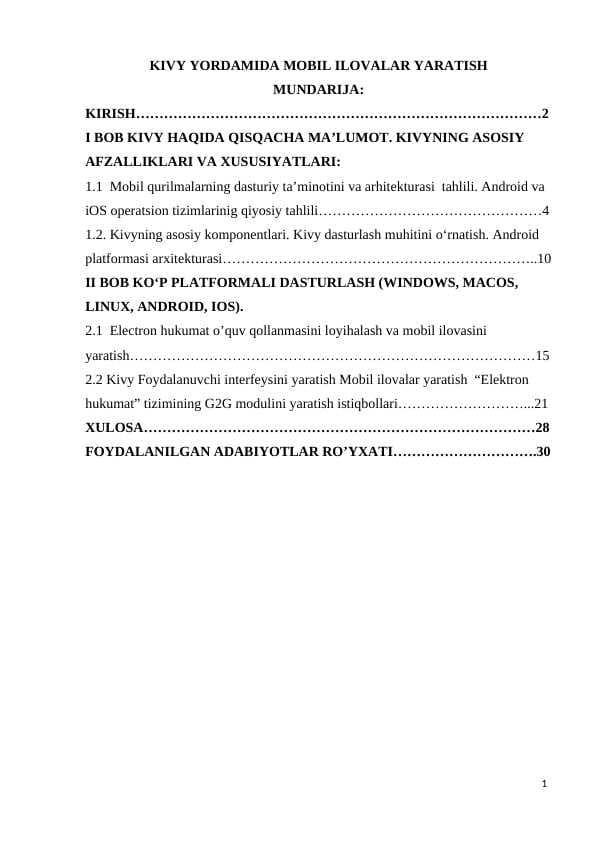 KIVY YORDAMIDA MOBIL ILOVALAR YARATISH
MUNDARIJA:

KIRISH……………………………………………………………………………2
I BOB KIVY HAQIDA QISQACHA MA’LUMOT. KIVYNING ASOSIY AFZALLIKLARI VA XUSUSIYATLARI:
1.1 Mobil qurilmalarning dasturiy ta’minotini va arhitekturasi tahlili. Android va iOS operatsion tizimlarinig qiyosiy tahlili…………………………………………4
1.2. Kivyning asosiy komponentlari. Kivy dasturlash muhitini o‘rnatish. Android platformasi arxitekturasi…………………………………………………………..10
II BOB KO‘P PLATFORMALI DASTURLASH (WINDOWS, MACOS, LINUX, ANDROID, IOS).
2.1 Electron hukumat o’quv qollanmasini loyihalash va mobil ilovasini yaratish……………………………………………………………………………15
2.2 Kivy Foydalanuvchi interfeysini yaratish Mobil ilovalar yaratish “Elektron hukumat” tizimining G2G modulini yaratish istiqbollari………………………...21
XULOSA…………………………………………………………………………28
FOYDALANILGAN ADABIYOTLAR RO’YXATI………………………….30

1